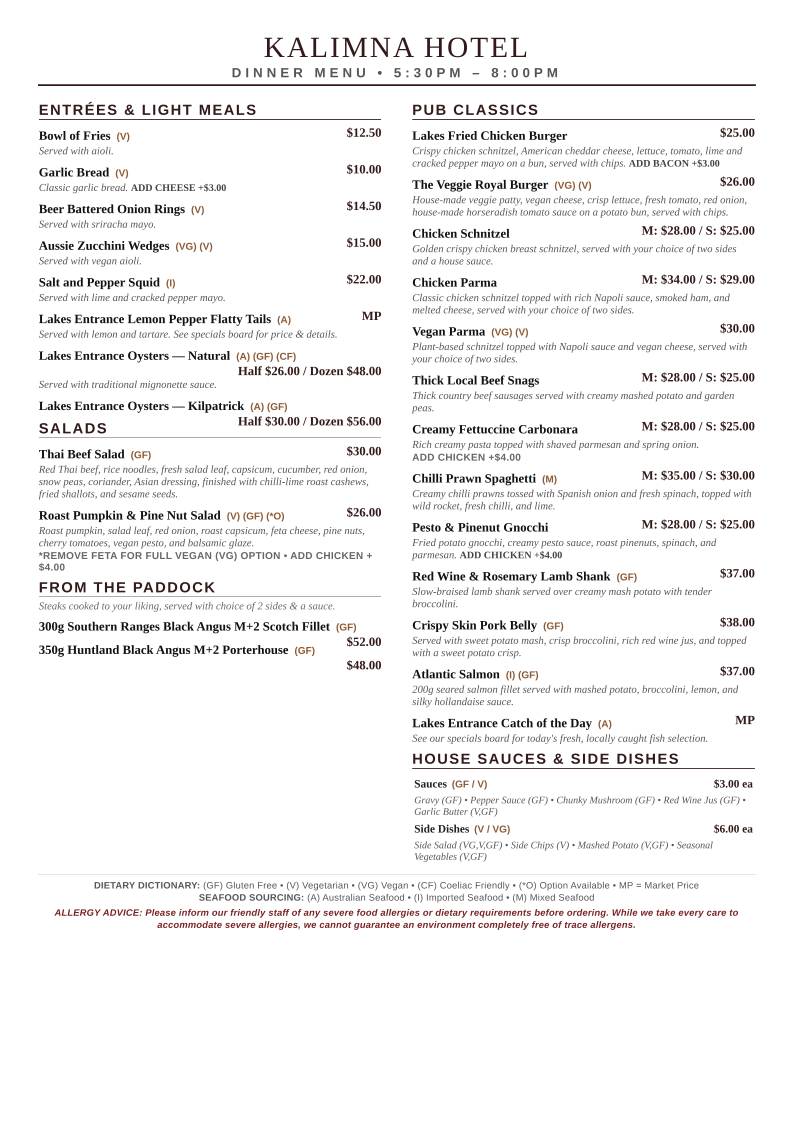 KALIMNA HOTEL
DINNER MENU • 5:30PM – 8:00PM

ENTRÉES & LIGHT MEALS

Bowl of Fries (V) $12.50
Served with aioli.

Garlic Bread (V) $10.00
Classic garlic bread. ADD CHEESE +$3.00

Beer Battered Onion Rings (V) $14.50
Served with sriracha mayo.

Aussie Zucchini Wedges (VG) (V) $15.00
Served with vegan aioli.

Salt and Pepper Squid (I) $22.00
Served with lime and cracked pepper mayo.

Lakes Entrance Lemon Pepper Flatty Tails (A) MP
Served with lemon and tartare. See specials board for price & details.

Lakes Entrance Oysters — Natural (A) (GF) (CF) Half $26.00 / Dozen $48.00
Served with traditional mignonette sauce.

Lakes Entrance Oysters — Kilpatrick (A) (GF) Half $30.00 / Dozen $56.00

SALADS

Thai Beef Salad (GF) $30.00
Red Thai beef, rice noodles, fresh salad leaf, capsicum, cucumber, red onion, snow peas, coriander, Asian dressing, finished with chilli-lime roast cashews, fried shallots, and sesame seeds.

Roast Pumpkin & Pine Nut Salad (V) (GF) (*O) $26.00
Roast pumpkin, salad leaf, red onion, roast capsicum, feta cheese, pine nuts, cherry tomatoes, vegan pesto, and balsamic glaze.
*REMOVE FETA FOR FULL VEGAN (VG) OPTION • ADD CHICKEN + $4.00

FROM THE PADDOCK

Steaks cooked to your liking, served with choice of 2 sides & a sauce.

300g Southern Ranges Black Angus M+2 Scotch Fillet (GF) $52.00

350g Huntland Black Angus M+2 Porterhouse (GF) $48.00

PUB CLASSICS

Lakes Fried Chicken Burger $25.00
Crispy chicken schnitzel, American cheddar cheese, lettuce, tomato, lime and cracked pepper mayo on a bun, served with chips. ADD BACON +$3.00

The Veggie Royal Burger (VG) (V) $26.00
House-made veggie patty, vegan cheese, crisp lettuce, fresh tomato, red onion, house-made horseradish tomato sauce on a potato bun, served with chips.

Chicken Schnitzel M: $28.00 / S: $25.00
Golden crispy chicken breast schnitzel, served with your choice of two sides and a house sauce.

Chicken Parma M: $34.00 / S: $29.00
Classic chicken schnitzel topped with rich Napoli sauce, smoked ham, and melted cheese, served with your choice of two sides.

Vegan Parma (VG) (V) $30.00
Plant-based schnitzel topped with Napoli sauce and vegan cheese, served with your choice of two sides.

Thick Local Beef Snags M: $28.00 / S: $25.00
Thick country beef sausages served with creamy mashed potato and garden peas.

Creamy Fettuccine Carbonara M: $28.00 / S: $25.00
Rich creamy pasta topped with shaved parmesan and spring onion.
ADD CHICKEN +$4.00

Chilli Prawn Spaghetti (M) M: $35.00 / S: $30.00
Creamy chilli prawns tossed with Spanish onion and fresh spinach, topped with wild rocket, fresh chilli, and lime.

Pesto & Pinenut Gnocchi M: $28.00 / S: $25.00
Fried potato gnocchi, creamy pesto sauce, roast pinenuts, spinach, and parmesan. ADD CHICKEN +$4.00

Red Wine & Rosemary Lamb Shank (GF) $37.00
Slow-braised lamb shank served over creamy mash potato with tender broccolini.

Crispy Skin Pork Belly (GF) $38.00
Served with sweet potato mash, crisp broccolini, rich red wine jus, and topped with a sweet potato crisp.

Atlantic Salmon (I) (GF) $37.00
200g seared salmon fillet served with mashed potato, broccolini, lemon, and silky hollandaise sauce.

Lakes Entrance Catch of the Day (A) MP
See our specials board for today's fresh, locally caught fish selection.

HOUSE SAUCES & SIDE DISHES

Sauces (GF / V) $3.00 ea
Gravy (GF) • Pepper Sauce (GF) • Chunky Mushroom (GF) • Red Wine Jus (GF) • Garlic Butter (V,GF)

Side Dishes (V / VG) $6.00 ea
Side Salad (VG,V,GF) • Side Chips (V) • Mashed Potato (V,GF) • Seasonal Vegetables (V,GF)

DIETARY DICTIONARY: (GF) Gluten Free • (V) Vegetarian • (VG) Vegan • (CF) Coeliac Friendly • (*O) Option Available • MP = Market Price
SEAFOOD SOURCING: (A) Australian Seafood • (I) Imported Seafood • (M) Mixed Seafood

ALLERGY ADVICE: Please inform our friendly staff of any severe food allergies or dietary requirements before ordering. While we take every care to accommodate severe allergies, we cannot guarantee an environment completely free of trace allergens.